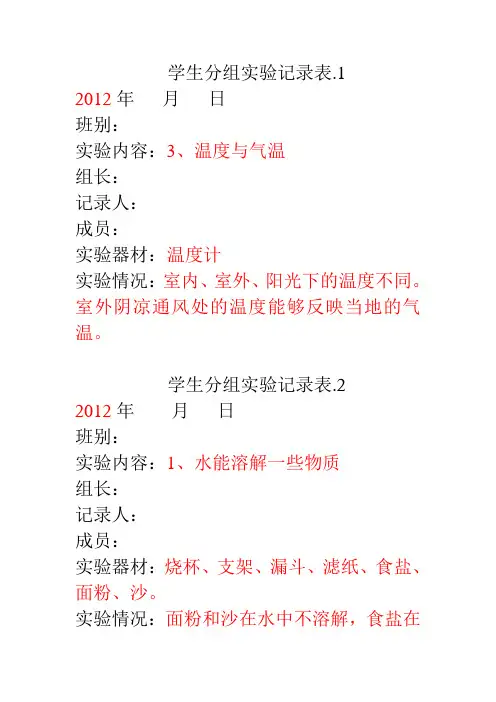 学生分组实验记录表.1
2012 年　　月　　日
班别：
实验内容：3、温度与气温
组长：
记录人：
成员：
实验器材：温度计
实验情况：室内、室外、阳光下的温度不同。室外阴凉通风处的温度能够反映当地的气温。

学生分组实验记录表.2
2012 年　　月　　日
班别：
实验内容：1、水能溶解一些物质
组长：
记录人：
成员：
实验器材：烧杯、支架、漏斗、滤纸、食盐、面粉、沙。
实验情况：面粉和沙在水中不溶解，食盐在